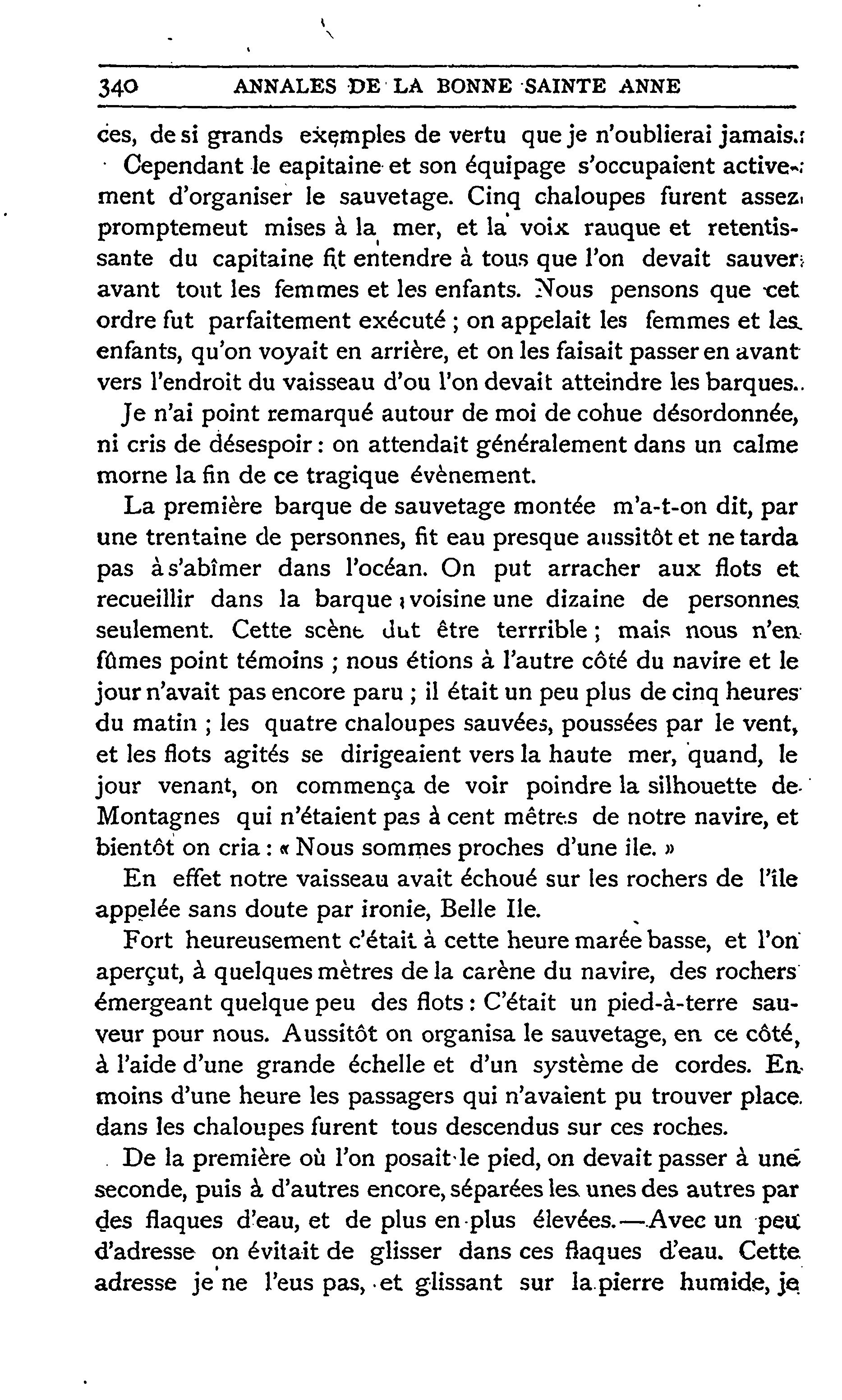 340 ANNALES DE LA BONNE SAINTE ANNE

ces, de si grands exemples de vertu que je n'oublierai jamais.

Cependant le eapitaine et son équipage s'occupaient activement d'organiser le sauvetage. Cinq chaloupes furent assez promptemeut mises à la mer, et la voix rauque et retentissante du capitaine fit entendre à tous que l'on devait sauver avant tout les femmes et les enfants. Nous pensons que cet ordre fut parfaitement exécuté ; on appelait les femmes et les enfants, qu'on voyait en arrière, et on les faisait passer en avant vers l'endroit du vaisseau d'ou l'on devait atteindre les barques.

Je n'ai point remarqué autour de moi de cohue désordonnée, ni cris de désespoir : on attendait généralement dans un calme morne la fin de ce tragique évènement.

La première barque de sauvetage montée m'a-t-on dit, par une trentaine de personnes, fit eau presque aussitôt et ne tarda pas à s'abîmer dans l'océan. On put arracher aux flots et recueillir dans la barque voisine une dizaine de personnes seulement. Cette scène dut être terrrible ; mais nous n'en fûmes point témoins ; nous étions à l'autre côté du navire et le jour n'avait pas encore paru ; il était un peu plus de cinq heures du matin ; les quatre chaloupes sauvées, poussées par le vent, et les flots agités se dirigeaient vers la haute mer, quand, le jour venant, on commença de voir poindre la silhouette de Montagnes qui n'étaient pas à cent mètres de notre navire, et bientôt on cria : « Nous sommes proches d'une ile. »

En effet notre vaisseau avait échoué sur les rochers de l'île appelée sans doute par ironie, Belle Ile.

Fort heureusement c'était à cette heure marée basse, et l'on aperçut, à quelques mètres de la carène du navire, des rochers émergeant quelque peu des flots : C'était un pied-à-terre sauveur pour nous. Aussitôt on organisa le sauvetage, en ce côté, à l'aide d'une grande échelle et d'un système de cordes. En moins d'une heure les passagers qui n'avaient pu trouver place dans les chaloupes furent tous descendus sur ces roches.

De la première où l'on posait le pied, on devait passer à une seconde, puis à d'autres encore, séparées les unes des autres par des flaques d'eau, et de plus en plus élevées.—Avec un peu d'adresse on évitait de glisser dans ces flaques d'eau. Cette adresse je ne l'eus pas, et glissant sur la pierre humide, je